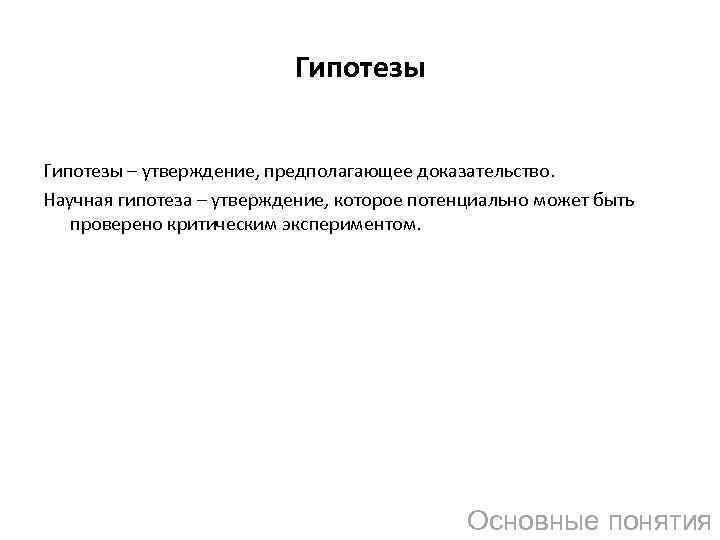 Гипотезы

Гипотезы – утверждение, предполагающее доказательство.

Научная гипотеза – утверждение, которое потенциально может быть проверено критическим экспериментом.

Основные понятия